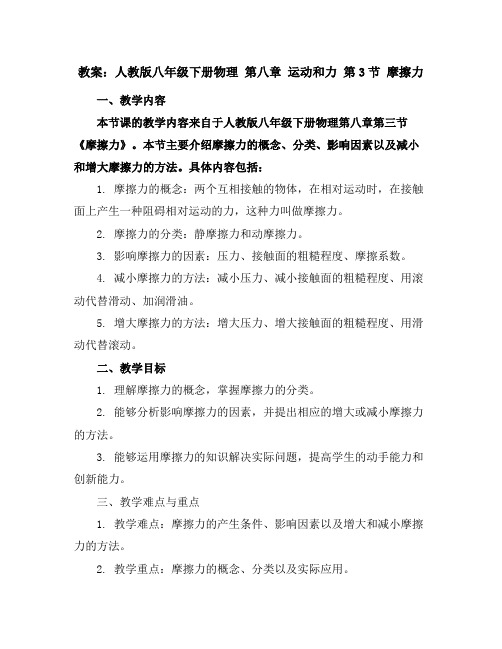 教案：人教版八年级下册物理 第八章 运动和力 第 3 节 摩擦力

一、教学内容

本节课的教学内容来自于人教版八年级下册物理第八章第三节《摩擦力》。本节主要介绍摩擦力的概念、分类、影响因素以及减小和增大摩擦力的方法。具体内容包括：

1. 摩擦力的概念：两个互相接触的物体，在相对运动时，在接触面上产生一种阻碍相对运动的力，这种力叫做摩擦力。

2. 摩擦力的分类：静摩擦力和动摩擦力。

3. 影响摩擦力的因素：压力、接触面的粗糙程度、摩擦系数。

4. 减小摩擦力的方法：减小压力、减小接触面的粗糙程度、用滚动代替滑动、加润滑油。

5. 增大摩擦力的方法：增大压力、增大接触面的粗糙程度、用滑动代替滚动。

二、教学目标

1. 理解摩擦力的概念，掌握摩擦力的分类。

2. 能够分析影响摩擦力的因素，并提出相应的增大或减小摩擦力的方法。

3. 能够运用摩擦力的知识解决实际问题，提高学生的动手能力和创新能力。

三、教学难点与重点

1. 教学难点：摩擦力的产生条件、影响因素以及增大和减小摩擦力的方法。

2. 教学重点：摩擦力的概念、分类以及实际应用。